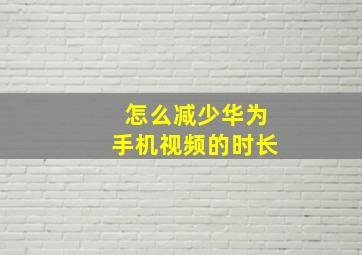 怎么减少华为
手机视频的时长